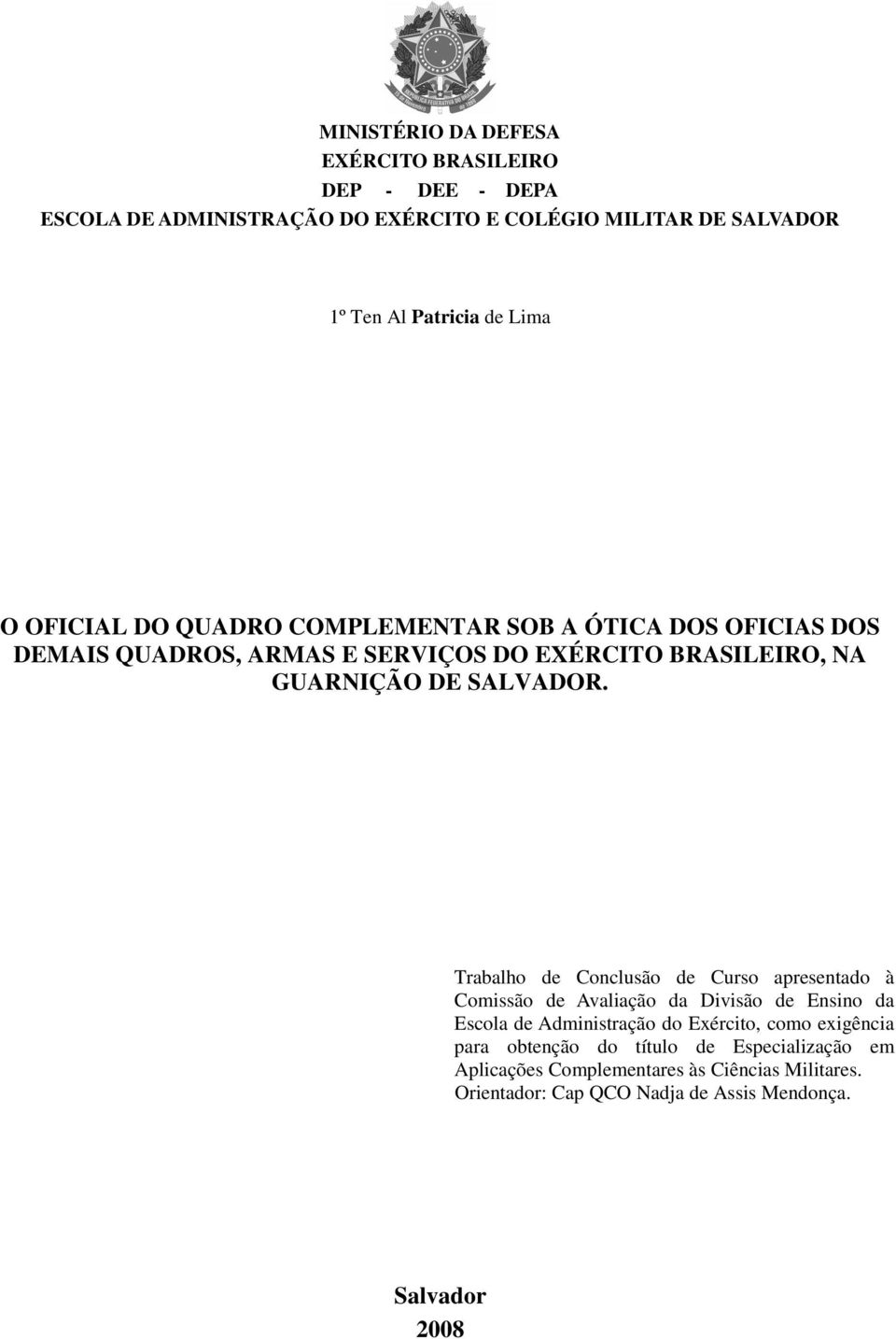 MINISTÉRIO DA DEFESA
EXÉRCITO BRASILEIRO
DEP - DEE - DEPA
ESCOLA DE ADMINISTRAÇÃO DO EXÉRCITO E COLÉGIO MILITAR DE SALVADOR

1º Ten Al Patricia de Lima

O OFICIAL DO QUADRO COMPLEMENTAR SOB A ÓTICA DOS OFICIAS DOS DEMAIS QUADROS, ARMAS E SERVIÇOS DO EXÉRCITO BRASILEIRO, NA GUARNIÇÃO DE SALVADOR.

Trabalho de Conclusão de Curso apresentado à Comissão de Avaliação da Divisão de Ensino da Escola de Administração do Exército, como exigência para obtenção do título de Especialização em Aplicações Complementares às Ciências Militares.
Orientador: Cap QCO Nadja de Assis Mendonça.

Salvador
2008